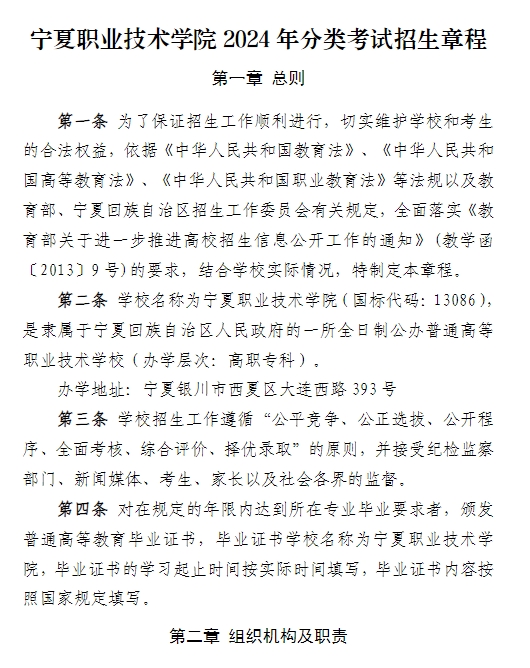 宁夏职业技术学院 2024 年分类考试招生章程

第一章 总则

第一条 为了保证招生工作顺利进行，切实维护学校和考生的合法权益，依据《中华人民共和国教育法》、《中华人民共和国高等教育法》、《中华人民共和国职业教育法》等法规以及教育部、宁夏回族自治区招生工作委员会有关规定，全面落实《教育部关于进一步推进高校招生信息公开工作的通知》（教学函〔2013〕9 号）的要求，结合学校实际情况，特制定本章程。

第二条 学校名称为宁夏职业技术学院（国标代码：13086），是隶属于宁夏回族自治区人民政府的一所全日制公办普通高等职业技术学校（办学层次：高职专科）。

办学地址：宁夏银川市西夏区大连西路 393 号

第三条 学校招生工作遵循“公平竞争、公正选拔、公开程序、全面考核、综合评价、择优录取”的原则，并接受纪检监察部门、新闻媒体、考生、家长以及社会各界的监督。

第四条 对在规定的年限内达到所在专业毕业要求者，颁发普通高等教育毕业证书，毕业证书学校名称为宁夏职业技术学院，毕业证书的学习起止时间按实际时间填写，毕业证书内容按照国家规定填写。

第二章 组织机构及职责